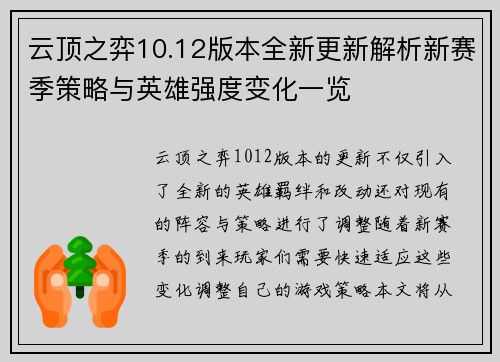 云顶之弈10.12版本全新更新解析新赛季策略与英雄强度变化一览

云顶之弈1012版本的更新不仅引入了全新的英雄羁绊和改动还对现有的阵容与策略进行了调整随着新赛季的到来玩家们需要快速适应这些变化调整自己的游戏策略本文将从